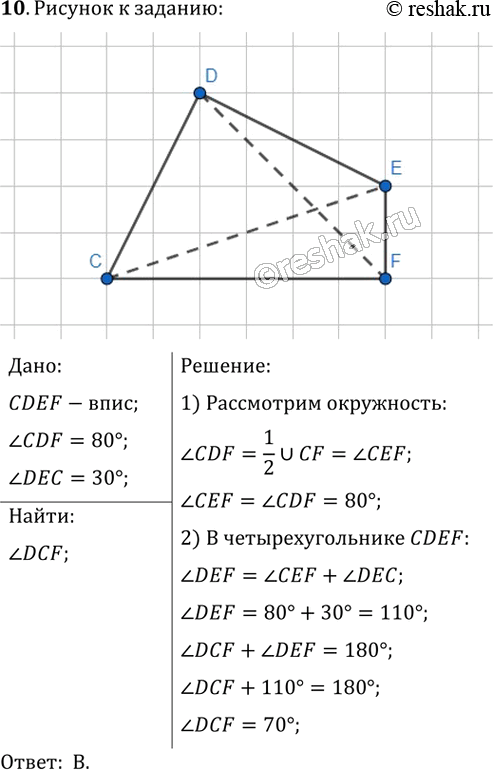 **10**. Рисунок к заданию: © reshak.ru

D

E

C

F

©reshak.ru

Дано:

$CDEF$ − впис;

$\angle CDF = 80°$;

$\angle DEC = 30°$;

Найти:

$\angle DCF$;

Решение:

1) Рассмотрим окружность:

$\angle CDF = \frac{1}{2} \cup CF = \angle CEF$;

$\angle CEF = \angle CDF = 80°$;

2) В четырехугольнике $CDEF$:

$\angle DEF = \angle CEF + \angle DEC$;

$\angle DEF = 80° + 30° = 110°$;

$\angle DCF + \angle DEF = 180°$;

$\angle DCF + 110° = 180°$;

$\angle DCF = 70°$;

Ответ: В.